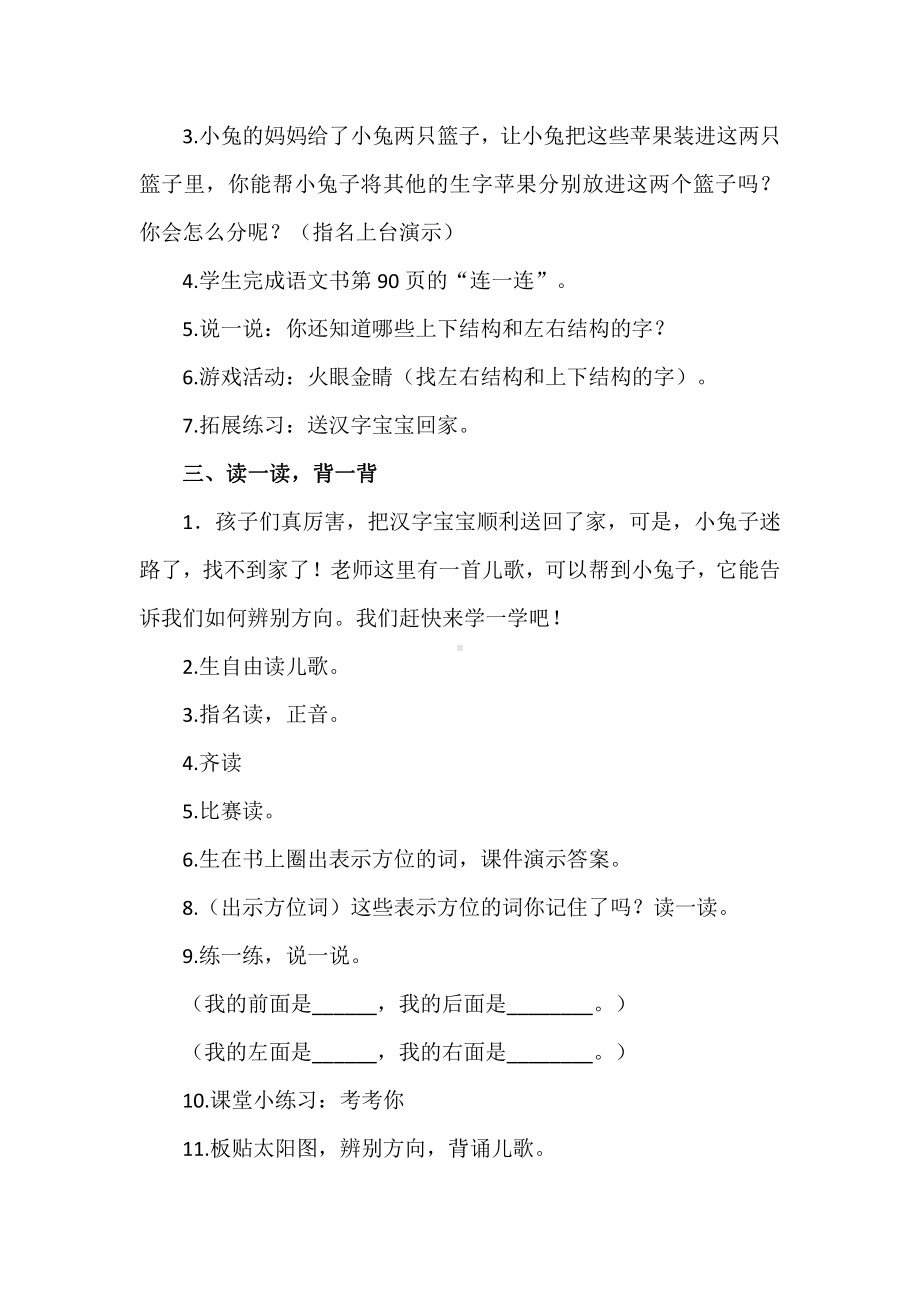 3.小兔的妈妈给了小兔两只篮子，让小兔把这些苹果装进这两只篮子里，你能帮小兔子将其他的生字苹果分别放进这两个篮子吗？你会怎么分呢？（指名上台演示）

4.学生完成语文书第 90 页的“连一连”。

5.说一说：你还知道哪些上下结构和左右结构的字？

6.游戏活动：火眼金睛（找左右结构和上下结构的字）。

7.拓展练习：送汉字宝宝回家。

三、读一读，背一背

1．孩子们真厉害，把汉字宝宝顺利送回了家，可是，小兔子迷路了，找不到家了！老师这里有一首儿歌，可以帮到小兔子，它能告诉我们如何辨别方向。我们赶快来学一学吧！

2.生自由读儿歌。

3.指名读，正音。

4.齐读

5.比赛读。

6.生在书上圈出表示方位的词，课件演示答案。

8.（出示方位词）这些表示方位的词你记住了吗？读一读。

9.练一练，说一说。

（我的前面是______，我的后面是________。）

（我的左面是______，我的右面是________。）

10.课堂小练习：考考你

11.板贴太阳图，辨别方向，背诵儿歌。